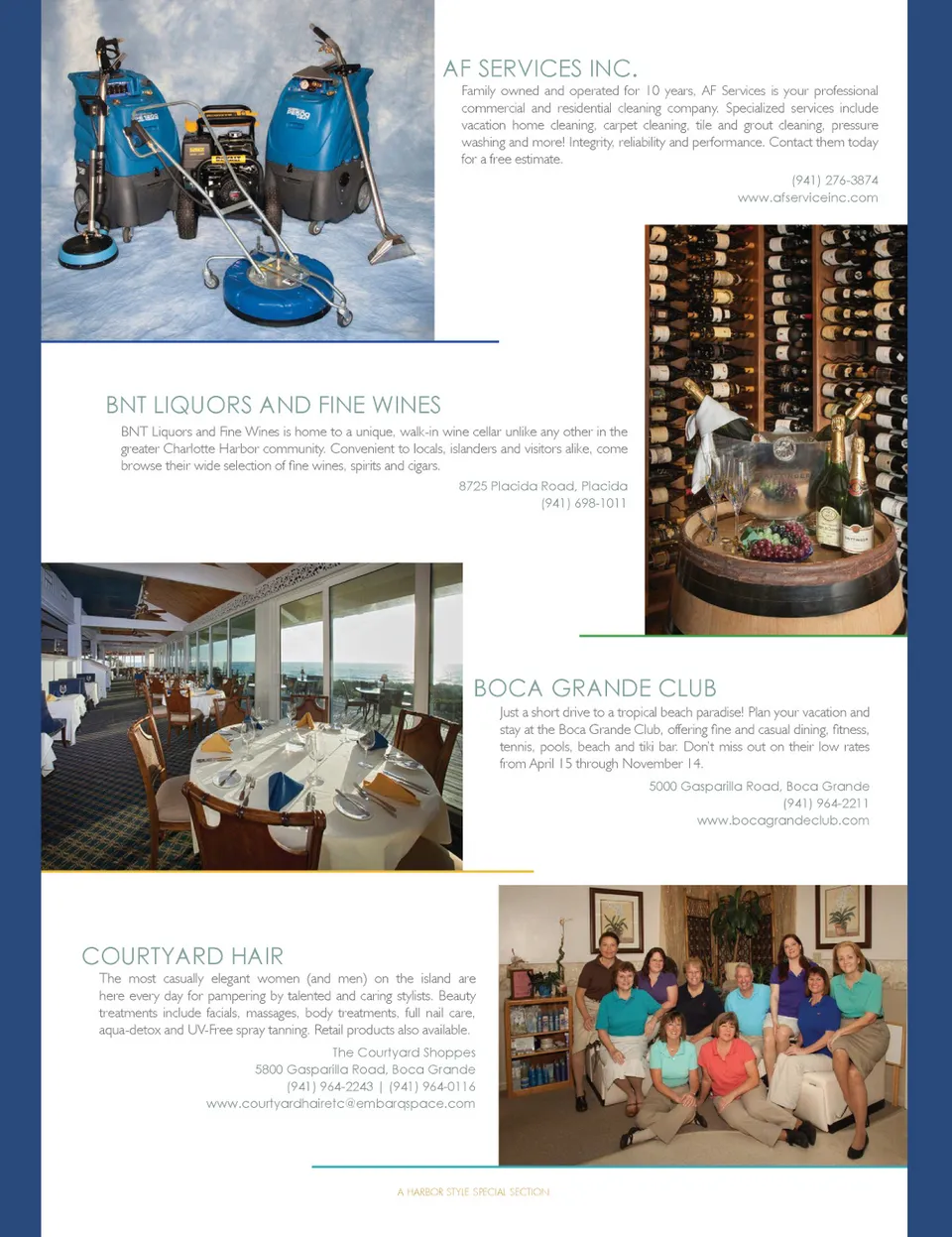 AF SERVICES INC.

Family owned and operated for 10 years, AF Services is your professional commercial and residential cleaning company. Specialized services include vacation home cleaning, carpet cleaning, tile and grout cleaning, pressure washing and more! Integrity, reliability and performance. Contact them today for a free estimate.

(941) 276-3874
www.afserviceinc.com

BNT LIQUORS AND FINE WINES

BNT Liquors and Fine Wines is home to a unique, walk-in wine cellar unlike any other in the greater Charlotte Harbor community. Convenient to locals, islanders and visitors alike, come browse their wide selection of fine wines, spirits and cigars.

8725 Placida Road, Placida
(941) 698-1011

BOCA GRANDE CLUB

Just a short drive to a tropical beach paradise! Plan your vacation and stay at the Boca Grande Club, offering fine and casual dining, fitness, tennis, pools, beach and tiki bar. Don't miss out on their low rates from April 15 through November 14.

5000 Gasparilla Road, Boca Grande
(941) 964-2211
www.bocagrandeclub.com

COURTYARD HAIR

The most casually elegant women (and men) on the island are here every day for pampering by talented and caring stylists. Beauty treatments include facials, massages, body treatments, full nail care, aqua-detox and UV-Free spray tanning. Retail products also available.

The Courtyard Shoppes
5800 Gasparilla Road, Boca Grande
(941) 964-2243 | (941) 964-0116
www.courtyardhairetc@embarqspace.com

A HARBOR STYLE SPECIAL SECTION